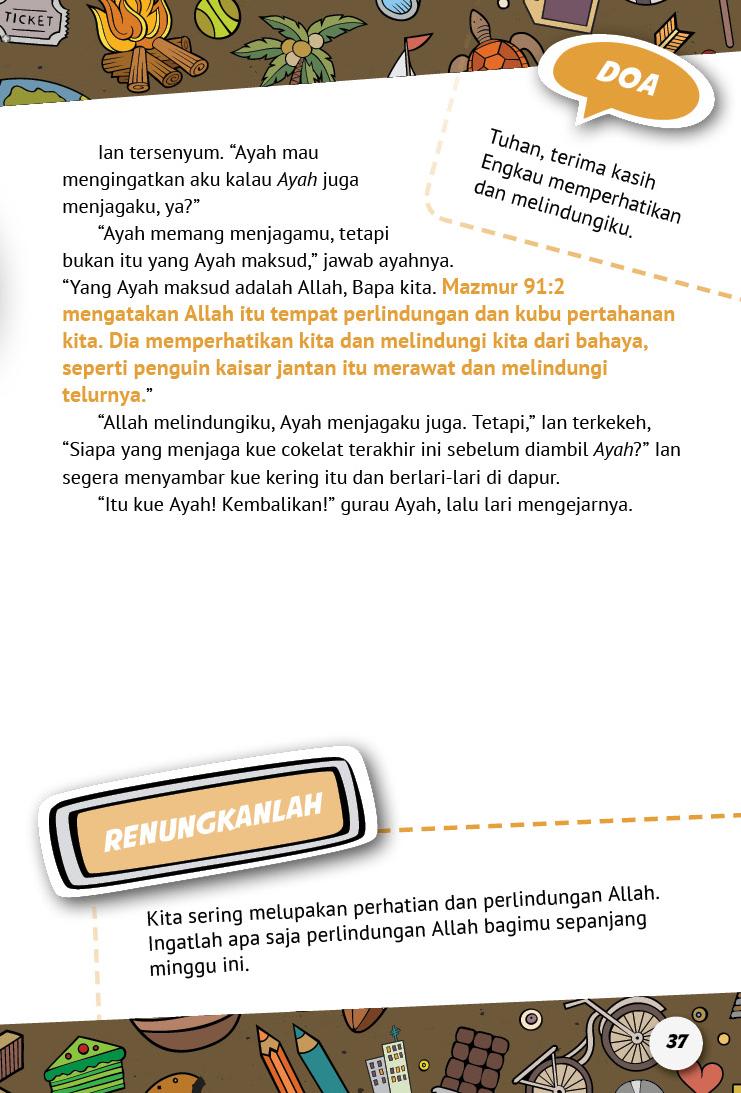 TICKET

DOA

Tuhan, terima kasih Engkau memperhatikan dan melindungiku.

Ian tersenyum. “Ayah mau mengingatkan aku kalau Ayah juga menjagaku, ya?”

“Ayah memang menjagamu, tetapi bukan itu yang Ayah maksud,” jawab ayahnya. “Yang Ayah maksud adalah Allah, Bapa kita. Mazmur 91:2 mengatakan Allah itu tempat perlindungan dan kubu pertahanan kita. Dia memperhatikan kita dan melindungi kita dari bahaya, seperti penguin kaisar jantan itu merawat dan melindungi telurnya.”

“Allah melindungiku, Ayah menjagaku juga. Tetapi,” Ian terkekeh, “Siapa yang menjaga kue cokelat terakhir ini sebelum diambil Ayah?” Ian segera menyambar kue kering itu dan berlari-lari di dapur.

“Itu kue Ayah! Kembalikan!” gurau Ayah, lalu lari mengejarnya.

RENUNGKANLAH

Kita sering melupakan perhatian dan perlindungan Allah. Ingatlah apa saja perlindungan Allah bagimu sepanjang minggu ini.

37